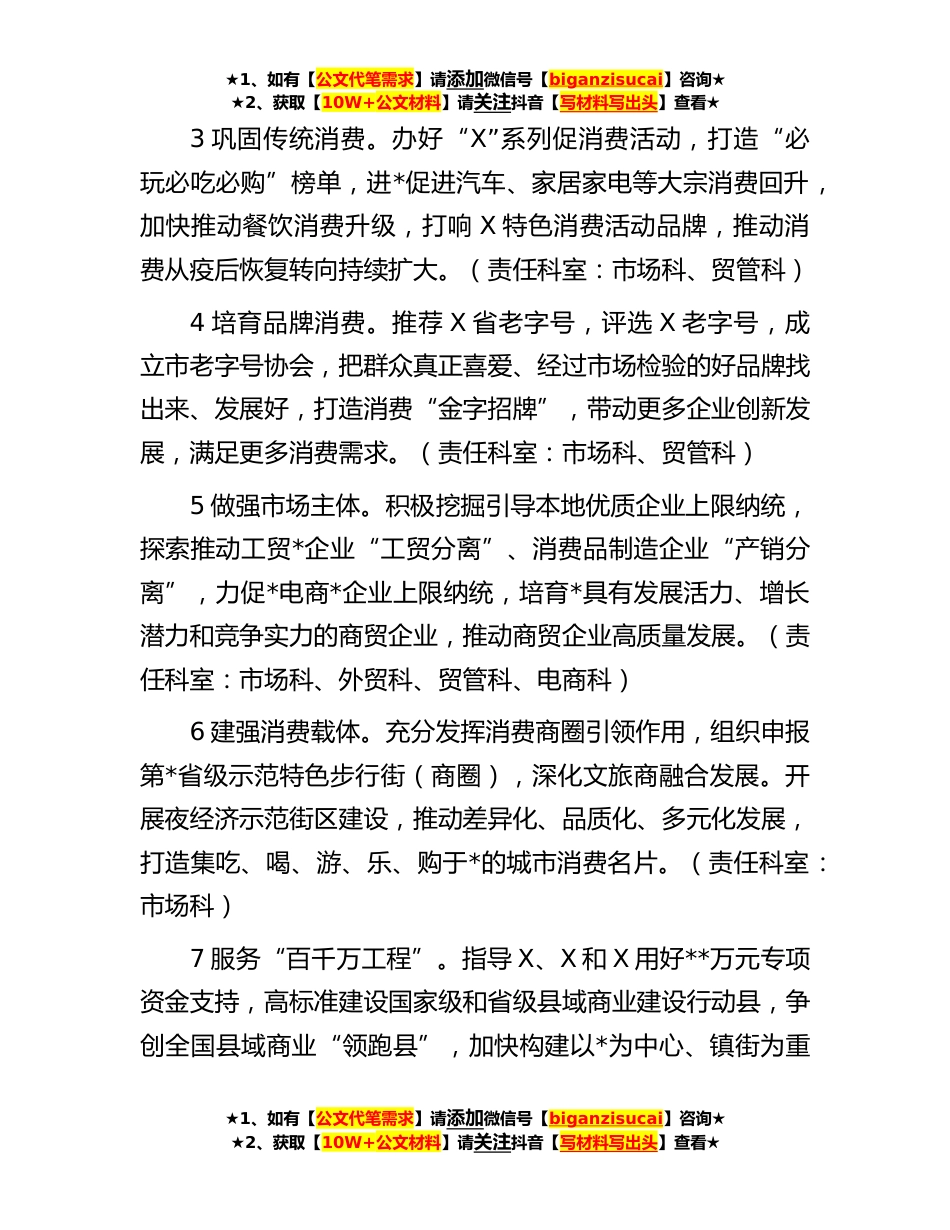 ★1、如有【公文代笔需求】请添加微信号【biganzisucai】咨询★
★2、获取【10W+公文材料】请关注抖音【写材料写出头】查看★

3 巩固传统消费。办好“X”系列促消费活动，打造“必玩必吃必购”榜单，进*促进汽车、家居家电等大宗消费回升，加快推动餐饮消费升级，打响 X 特色消费活动品牌，推动消费从疫后恢复转向持续扩大。（责任科室：市场科、贸管科）

4 培育品牌消费。推荐 X 省老字号，评选 X 老字号，成立市老字号协会，把群众真正喜爱、经过市场检验的好品牌找出来、发展好，打造消费“金字招牌”，带动更多企业创新发展，满足更多消费需求。（责任科室：市场科、贸管科）

5 做强市场主体。积极挖掘引导本地优质企业上限纳统，探索推动工贸*企业“工贸分离”、消费品制造企业“产销分离”，力促*电商*企业上限纳统，培育*具有发展活力、增长潜力和竞争实力的商贸企业，推动商贸企业高质量发展。（责任科室：市场科、外贸科、贸管科、电商科）

6 建强消费载体。充分发挥消费商圈引领作用，组织申报第*省级示范特色步行街（商圈），深化文旅商融合发展。开展夜经济示范街区建设，推动差异化、品质化、多元化发展，打造集吃、喝、游、乐、购于*的城市消费名片。（责任科室：市场科）

7 服务“百千万工程”。指导 X、X 和 X 用好**万元专项资金支持，高标准建设国家级和省级县域商业建设行动县，争创全国县域商业“领跑县”，加快构建以*为中心、镇街为重

★1、如有【公文代笔需求】请添加微信号【biganzisucai】咨询★
★2、获取【10W+公文材料】请关注抖音【写材料写出头】查看★